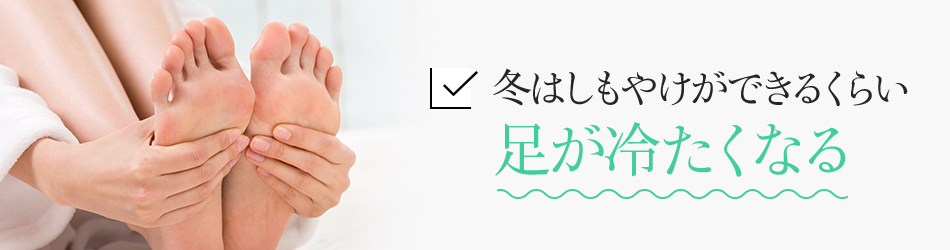 冬はしもやけができるくらい

足が冷たくなる